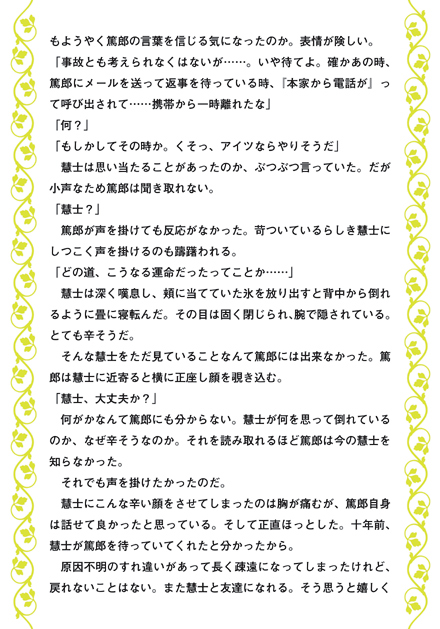 もようやく篤郎の言葉を信じる気になったのか。表情が険しい。
「事故とも考えられなくはないが……。いや待てよ。確かあの時、篤郎にメールを送って返事を待っている時、『本家から電話が』って呼び出されて……携帯から一時離れたな」
「何？」
「もしかしてその時か。くそっ、アイツならやりそうだ」
　慧士は思い当たることがあったのか、ぶつぶつ言っていた。だが小声なため篤郎は聞き取れない。
「慧士？」
　篤郎が声を掛けても反応がなかった。苛ついているらしき慧士にしつこく声を掛けるのも躊躇われる。
「どの道、こうなる運命だったってことか……」
　慧士は深く嘆息し、頬に当てていた氷を放り出すと背中から倒れるように畳に寝転んだ。その目は固く閉じられ、腕で隠されている。とても辛そうだ。
　そんな慧士をただ見ていることなんて篤郎には出来なかった。篤郎は慧士に近寄ると横に正座し顔を覗き込む。
「慧士、大丈夫か？」
　何がかなんて篤郎にも分からない。慧士が何を思って倒れているのか、なぜ辛そうなのか。それを読み取れるほど篤郎は今の慧士を知らなかった。
　それでも声を掛けたかったのだ。
　慧士にこんな辛い顔をさせてしまったのは胸が痛むが、篤郎自身は話せて良かったと思っている。そして正直ほっとした。十年前、慧士が篤郎を待っていてくれたと分かったから。
　原因不明のすれ違いがあって長く疎遠になってしまったけれど、戻れないことはない。また慧士と友達になれる。そう思うと嬉しく